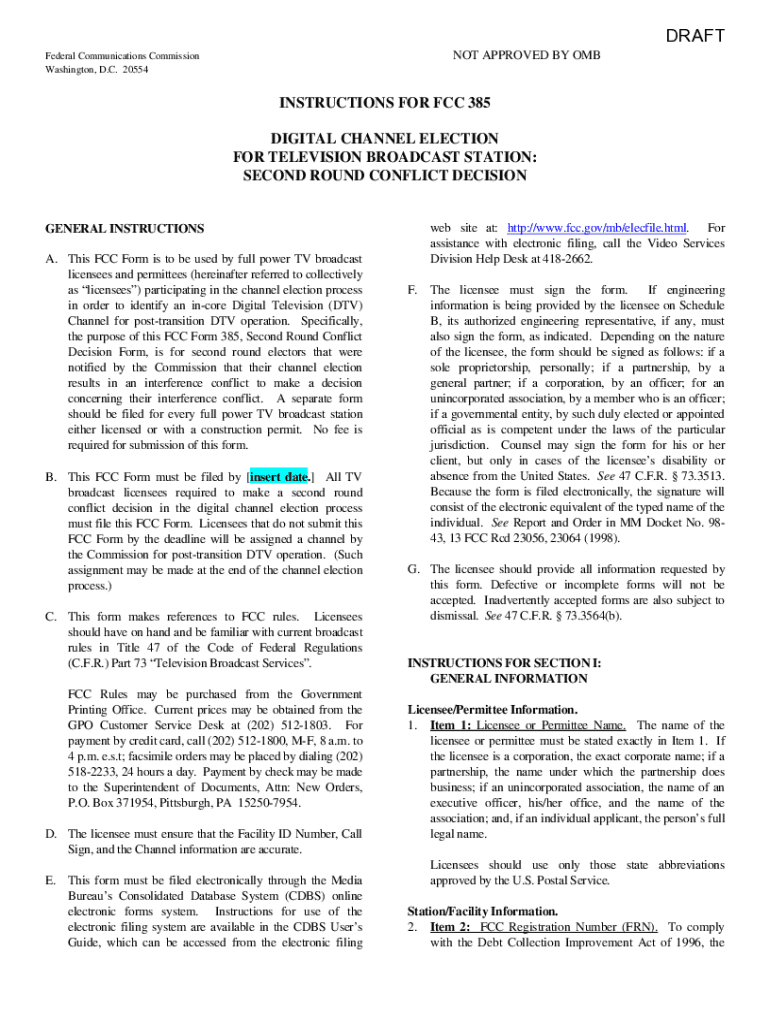 DRAFT

Federal Communications Commission
Washington, D.C. 20554

NOT APPROVED BY OMB

INSTRUCTIONS FOR FCC 385

DIGITAL CHANNEL ELECTION
FOR TELEVISION BROADCAST STATION:
SECOND ROUND CONFLICT DECISION

GENERAL INSTRUCTIONS

A. This FCC Form is to be used by full power TV broadcast licensees and permittees (hereinafter referred to collectively as "licensees") participating in the channel election process in order to identify an in-core Digital Television (DTV) Channel for post-transition DTV operation. Specifically, the purpose of this FCC Form 385, Second Round Conflict Decision Form, is for second round electors that were notified by the Commission that their channel election results in an interference conflict to make a decision concerning their interference conflict. A separate form should be filed for every full power TV broadcast station either licensed or with a construction permit. No fee is required for submission of this form.

B. This FCC Form must be filed by [insert date.] All TV broadcast licensees required to make a second round conflict decision in the digital channel election process must file this FCC Form. Licensees that do not submit this FCC Form by the deadline will be assigned a channel by the Commission for post-transition DTV operation. (Such assignment may be made at the end of the channel election process.)

C. This form makes references to FCC rules. Licensees should have on hand and be familiar with current broadcast rules in Title 47 of the Code of Federal Regulations (C.F.R.) Part 73 "Television Broadcast Services".

FCC Rules may be purchased from the Government Printing Office. Current prices may be obtained from the GPO Customer Service Desk at (202) 512-1803. For payment by credit card, call (202) 512-1800, M-F, 8 a.m. to 4 p.m. e.s.t; facsimile orders may be placed by dialing (202) 518-2233, 24 hours a day. Payment by check may be made to the Superintendent of Documents, Attn: New Orders, P.O. Box 371954, Pittsburgh, PA 15250-7954.

D. The licensee must ensure that the Facility ID Number, Call Sign, and the Channel information are accurate.

E. This form must be filed electronically through the Media Bureau's Consolidated Database System (CDBS) online electronic forms system. Instructions for use of the electronic filing system are available in the CDBS User's Guide, which can be accessed from the electronic filing web site at: http://www.fcc.gov/mb/elecfile.html. For assistance with electronic filing, call the Video Services Division Help Desk at 418-2662.

F. The licensee must sign the form. If engineering information is being provided by the licensee on Schedule B, its authorized engineering representative, if any, must also sign the form, as indicated. Depending on the nature of the licensee, the form should be signed as follows: if a sole proprietorship, personally; if a partnership, by a general partner; if a corporation, by an officer; for an unincorporated association, by a member who is an officer; if a governmental entity, by such duly elected or appointed official as is competent under the laws of the particular jurisdiction. Counsel may sign the form for his or her client, but only in cases of the licensee's disability or absence from the United States. See 47 C.F.R. § 73.3513. Because the form is filed electronically, the signature will consist of the electronic equivalent of the typed name of the individual. See Report and Order in MM Docket No. 98-43, 13 FCC Rcd 23056, 23064 (1998).

G. The licensee should provide all information requested by this form. Defective or incomplete forms will not be accepted. Inadvertently accepted forms are also subject to dismissal. See 47 C.F.R. § 73.3564(b).

INSTRUCTIONS FOR SECTION I:
GENERAL INFORMATION

Licensee/Permittee Information.
1. Item 1: Licensee or Permittee Name. The name of the licensee or permittee must be stated exactly in Item 1. If the licensee is a corporation, the exact corporate name; if a partnership, the name under which the partnership does business; if an unincorporated association, the name of an executive officer, his/her office, and the name of the association; and, if an individual applicant, the person's full legal name.

Licensees should use only those state abbreviations approved by the U.S. Postal Service.

Station/Facility Information.
2. Item 2: FCC Registration Number (FRN). To comply with the Debt Collection Improvement Act of 1996, the